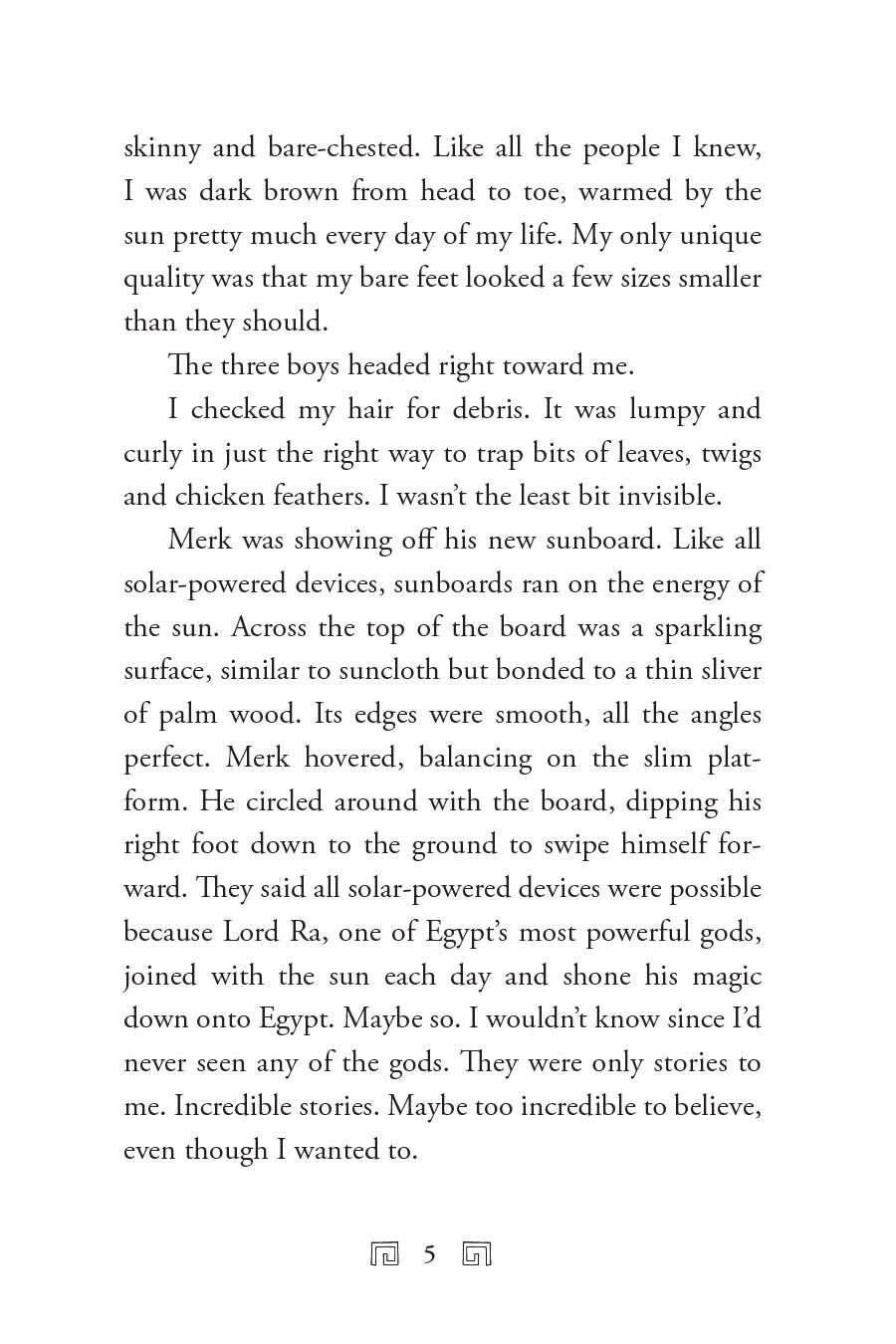 skinny and bare-chested. Like all the people I knew, I was dark brown from head to toe, warmed by the sun pretty much every day of my life. My only unique quality was that my bare feet looked a few sizes smaller than they should.

The three boys headed right toward me.

I checked my hair for debris. It was lumpy and curly in just the right way to trap bits of leaves, twigs and chicken feathers. I wasn't the least bit invisible.

Merk was showing off his new sunboard. Like all solar-powered devices, sunboards ran on the energy of the sun. Across the top of the board was a sparkling surface, similar to suncloth but bonded to a thin sliver of palm wood. Its edges were smooth, all the angles perfect. Merk hovered, balancing on the slim platform. He circled around with the board, dipping his right foot down to the ground to swipe himself forward. They said all solar-powered devices were possible because Lord Ra, one of Egypt's most powerful gods, joined with the sun each day and shone his magic down onto Egypt. Maybe so. I wouldn't know since I'd never seen any of the gods. They were only stories to me. Incredible stories. Maybe too incredible to believe, even though I wanted to.

5